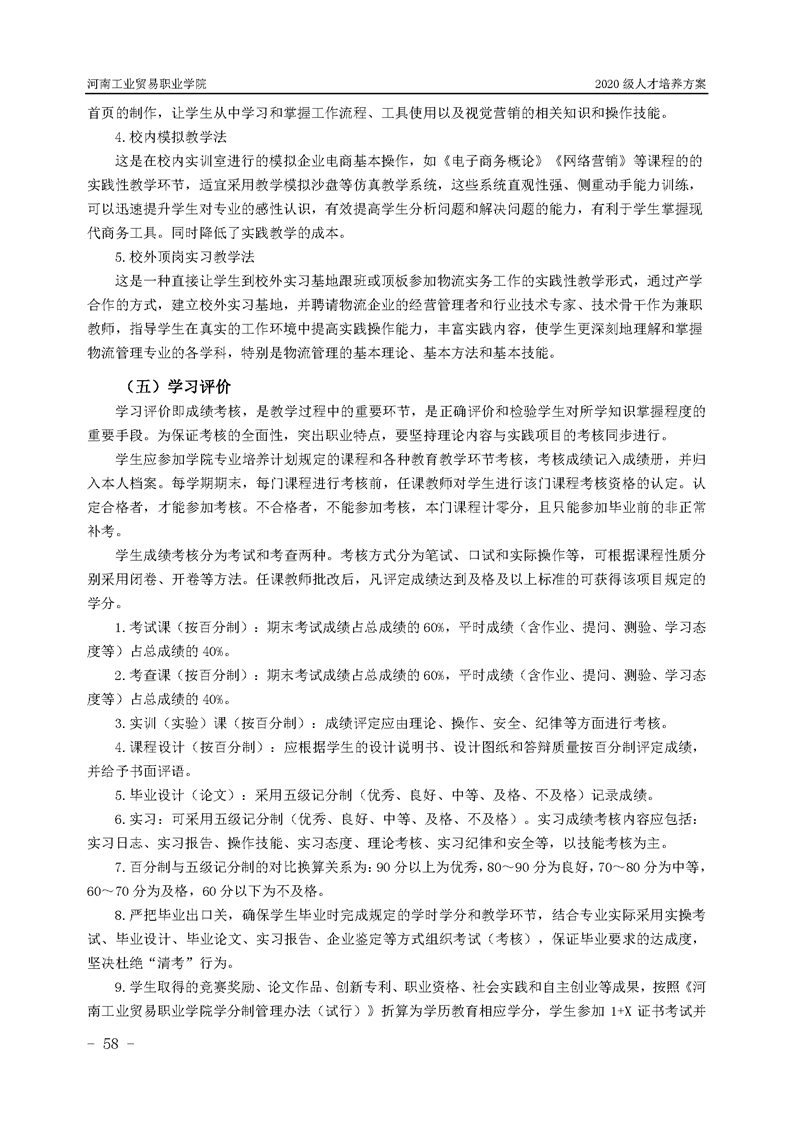 河南工业贸易职业学院

2020 级人才培养方案

首页的制作，让学生从中学习和掌握工作流程、工具使用以及视觉营销的相关知识和操作技能。

4.校内模拟教学法

这是在校内实训室进行的模拟企业电商基本操作，如《电子商务概论》《网络营销》等课程的的实践性教学环节，适宜采用教学模拟沙盘等仿真教学系统，这些系统直观性强、侧重动手能力训练，可以迅速提升学生对专业的感性认识，有效提高学生分析问题和解决问题的能力，有利于学生掌握现代商务工具。同时降低了实践教学的成本。

5.校外顶岗实习教学法

这是一种直接让学生到校外实习基地跟班或顶板参加物流实务工作的实践性教学形式，通过产学合作的方式，建立校外实习基地，并聘请物流企业的经营管理者和行业技术专家、技术骨干作为兼职教师，指导学生在真实的工作环境中提高实践操作能力，丰富实践内容，使学生更深刻地理解和掌握物流管理专业的各学科，特别是物流管理的基本理论、基本方法和基本技能。

（五）学习评价

学习评价即成绩考核，是教学过程中的重要环节，是正确评价和检验学生对所学知识掌握程度的重要手段。为保证考核的全面性，突出职业特点，要坚持理论内容与实践项目的考核同步进行。

学生应参加学院专业培养计划规定的课程和各种教育教学环节考核，考核成绩记入成绩册，并归入本人档案。每学期期末，每门课程进行考核前，任课教师对学生进行该门课程考核资格的认定。认定合格者，才能参加考核。不合格者，不能参加考核，本门课程计零分，且只能参加毕业前的非正常补考。

学生成绩考核分为考试和考查两种。考核方式分为笔试、口试和实际操作等，可根据课程性质分别采用闭卷、开卷等方法。任课教师批改后，凡评定成绩达到及格及以上标准的可获得该项目规定的学分。

1.考试课（按百分制）：期末考试成绩占总成绩的 60%，平时成绩（含作业、提问、测验、学习态度等）占总成绩的 40%。

2.考查课（按百分制）：期末考试成绩占总成绩的 60%，平时成绩（含作业、提问、测验、学习态度等）占总成绩的 40%。

3.实训（实验）课（按百分制）：成绩评定应由理论、操作、安全、纪律等方面进行考核。

4.课程设计（按百分制）：应根据学生的设计说明书、设计图纸和答辩质量按百分制评定成绩，并给予书面评语。

5.毕业设计（论文）：采用五级记分制（优秀、良好、中等、及格、不及格）记录成绩。

6.实习：可采用五级记分制（优秀、良好、中等、及格、不及格）。实习成绩考核内容应包括：实习日志、实习报告、操作技能、实习态度、理论考核、实习纪律和安全等，以技能考核为主。

7.百分制与五级记分制的对比换算关系为：90 分以上为优秀，80～90 分为良好，70～80 分为中等，60～70 分为及格，60 分以下为不及格。

8.严把毕业出口关，确保学生毕业时完成规定的学时学分和教学环节，结合专业实际采用实操考试、毕业设计、毕业论文、实习报告、企业鉴定等方式组织考试（考核），保证毕业要求的达成度，坚决杜绝“清考”行为。

9.学生取得的竞赛奖励、论文作品、创新专利、职业资格、社会实践和自主创业等成果，按照《河南工业贸易职业学院学分制管理办法（试行）》折算为学历教育相应学分，学生参加 1+X 证书考试并

- 58 -